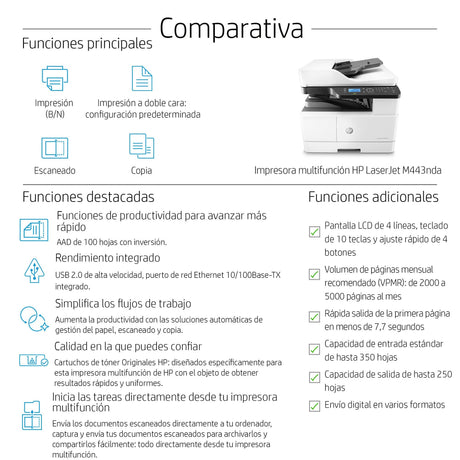 Comparativa

Funciones principales

Impresión (B/N)

Impresión a doble cara: configuración predeterminada

Escaneado

Copia

Impresora multifunción HP LaserJet M443nda

Funciones destacadas

Funciones de productividad para avanzar más rápido

AAD de 100 hojas con inversión.

Rendimiento integrado

USB 2.0 de alta velocidad, puerto de red Ethernet 10/100Base-TX integrado.

Simplifica los flujos de trabajo

Aumenta la productividad con las soluciones automáticas de gestión del papel, escaneado y copia.

Calidad en la que puedes confiar

Cartuchos de tóner Originales HP: diseñados específicamente para esta impresora multifunción de HP con el objeto de obtener resultados rápidos y uniformes.

Inicia las tareas directamente desde tu impresora multifunción

Envía los documentos escaneados directamente a tu ordenador, captura y envía tus documentos escaneados para archivarlos y compartirlos fácilmente: todo directamente desde tu impresora multifunción.

Funciones adicionales

Pantalla LCD de 4 líneas, teclado de 10 teclas y ajuste rápido de 4 botones

Volumen de páginas mensual recomendado (VPMR): de 2000 a 5000 páginas al mes

Rápida salida de la primera página en menos de 7,7 segundos

Capacidad de entrada estándar de hasta 350 hojas

Capacidad de salida de hasta 250 hojas

Envío digital en varios formatos